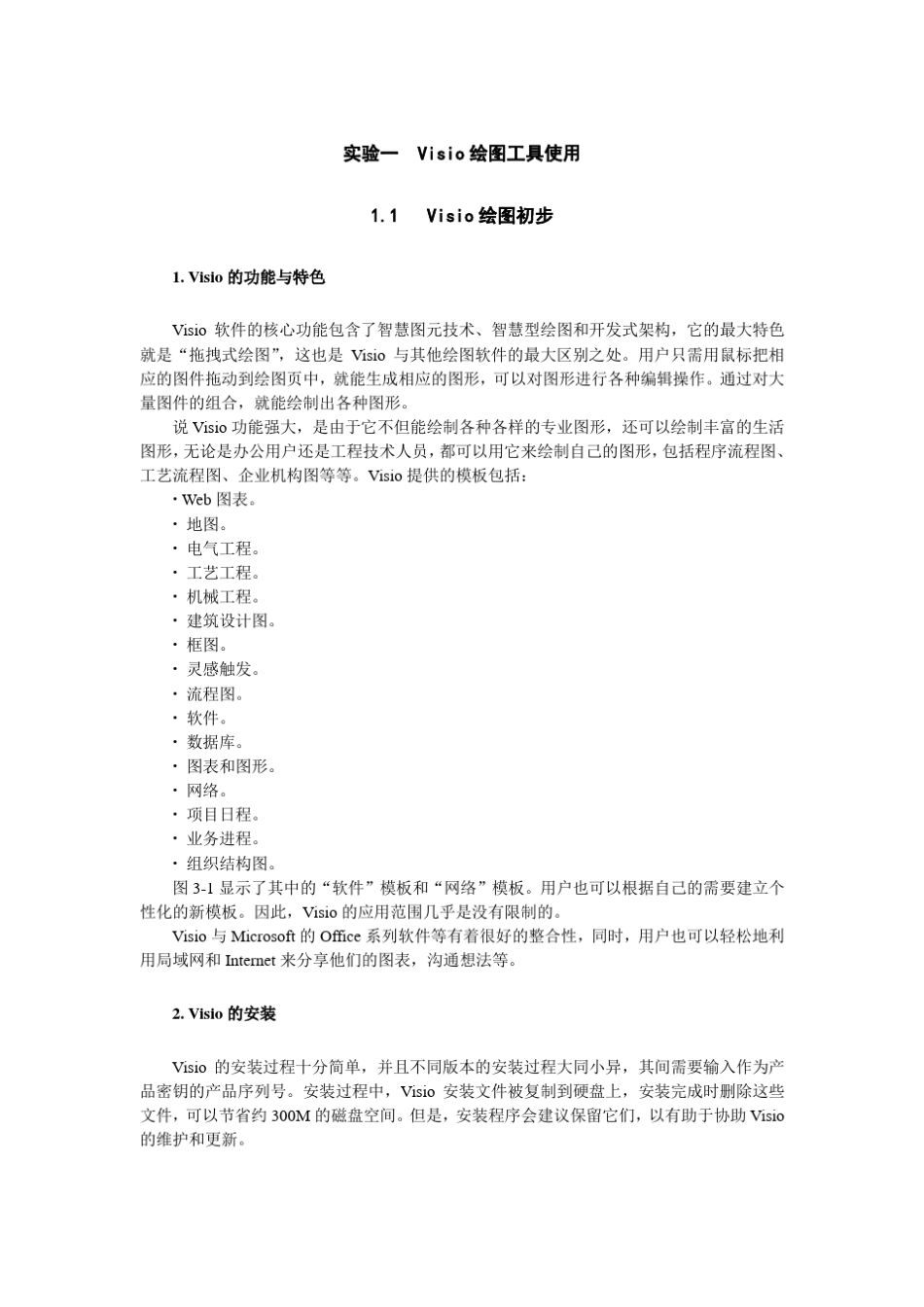 实验一 Visio 绘图工具使用

1.1 Visio 绘图初步

1. Visio 的功能与特色

Visio 软件的核心功能包含了智慧图元技术、智慧型绘图和开发式架构，它的最大特色就是“拖拽式绘图”，这也是 Visio 与其他绘图软件的最大区别之处。用户只需用鼠标把相应的图件拖动到绘图页中，就能生成相应的图形，可以对图形进行各种编辑操作。通过对大量图件的组合，就能绘制出各种图形。

说 Visio 功能强大，是由于它不但能绘制各种各样的专业图形，还可以绘制丰富的生活图形，无论是办公用户还是工程技术人员，都可以用它来绘制自己的图形，包括程序流程图、工艺流程图、企业机构图等等。Visio 提供的模板包括：

· Web 图表。
· 地图。
· 电气工程。
· 工艺工程。
· 机械工程。
· 建筑设计图。
· 框图。
· 灵感触发。
· 流程图。
· 软件。
· 数据库。
· 图表和图形。
· 网络。
· 项目日程。
· 业务进程。
· 组织结构图。

图 3-1 显示了其中的“软件”模板和“网络”模板。用户也可以根据自己的需要建立个性化的新模板。因此，Visio 的应用范围几乎是没有限制的。

Visio 与 Microsoft 的 Office 系列软件等有着很好的整合性，同时，用户也可以轻松地利用局域网和 Internet 来分享他们的图表，沟通想法等。

2. Visio 的安装

Visio 的安装过程十分简单，并且不同版本的安装过程大同小异，其间需要输入作为产品密钥的产品序列号。安装过程中，Visio 安装文件被复制到硬盘上，安装完成时删除这些文件，可以节省约 300M 的磁盘空间。但是，安装程序会建议保留它们，以有助于协助 Visio 的维护和更新。